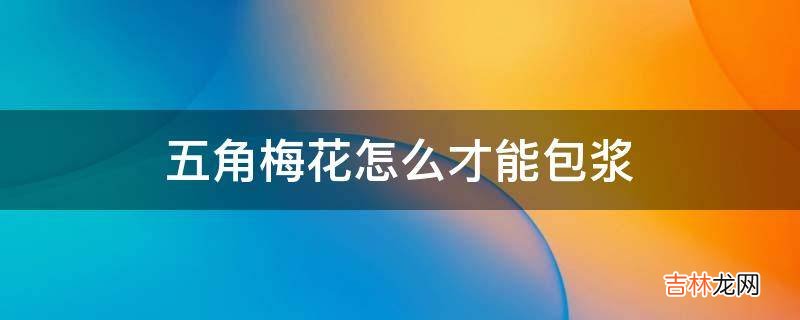 五角梅花怎么才能包浆

吉林龙网